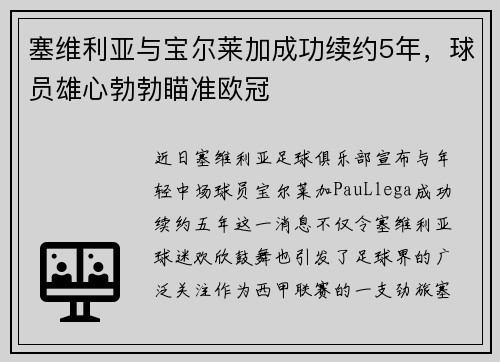 塞维利亚与宝尔莱加成功续约5年，球员雄心勃勃瞄准欧冠

近日塞维利亚足球俱乐部宣布与年轻中场球员宝尔莱加PauLlega成功续约五年这一消息不仅令塞维利亚球迷欢欣鼓舞也引发了足球界的广泛关注作为西甲联赛的一支劲旅塞